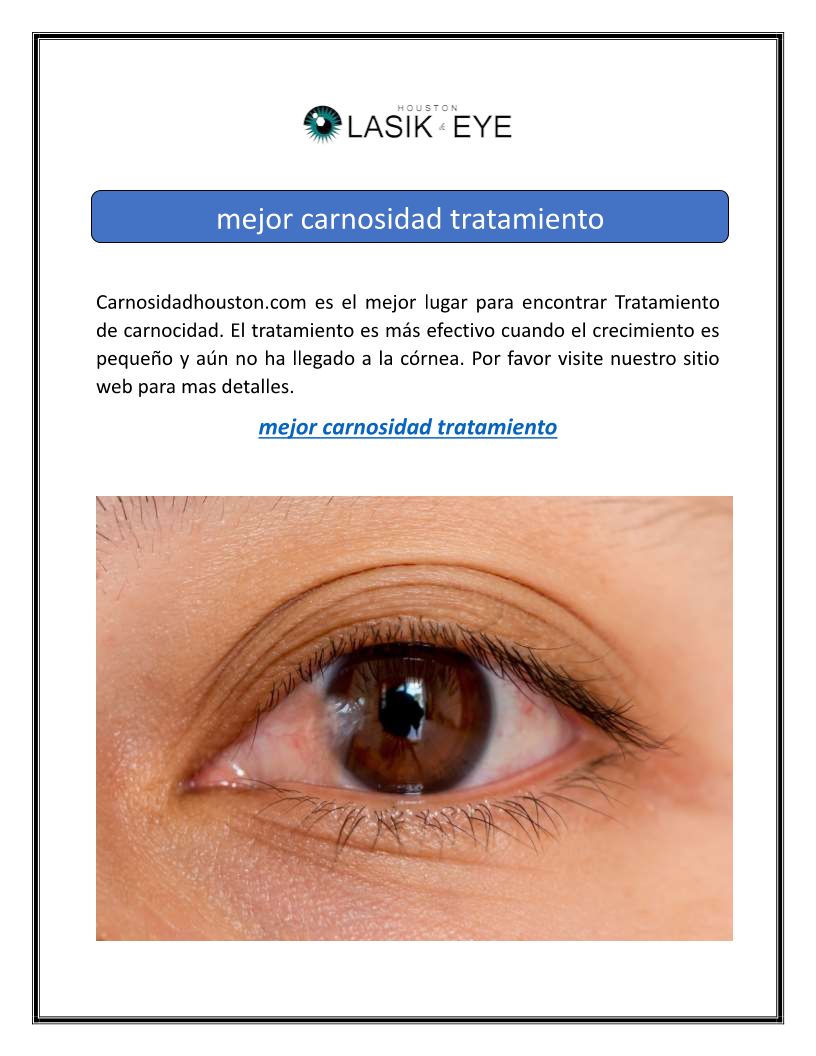 HOUSTON
LASIK & EYE

mejor carnosidad tratamiento

Carnosidadhouston.com es el mejor lugar para encontrar Tratamiento de carnocidad. El tratamiento es más efectivo cuando el crecimiento es pequeño y aún no ha llegado a la córnea. Por favor visite nuestro sitio web para mas detalles.

mejor carnosidad tratamiento